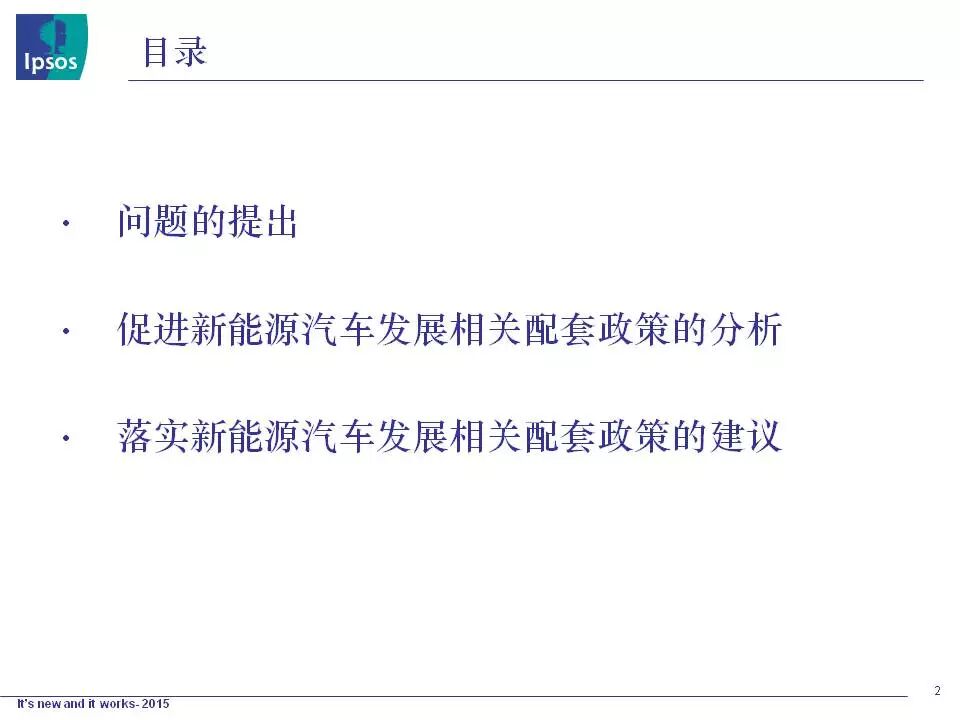 Ipsos

目录

• 问题的提出

• 促进新能源汽车发展相关配套政策的分析

• 落实新能源汽车发展相关配套政策的建议

2

It's new and it works- 2015